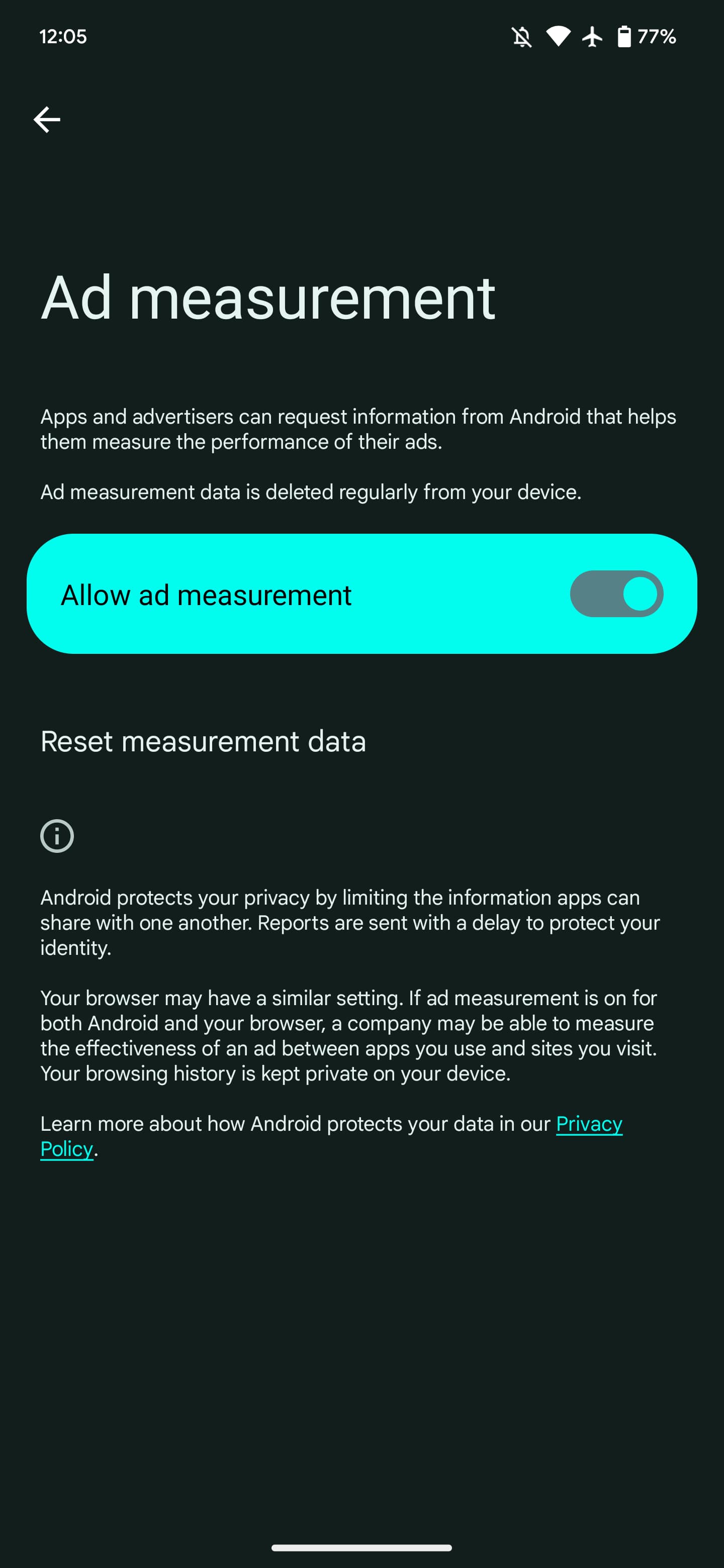 12:05 77%

Ad measurement

Apps and advertisers can request information from Android that helps them measure the performance of their ads.

Ad measurement data is deleted regularly from your device.

Allow ad measurement

Reset measurement data

Android protects your privacy by limiting the information apps can share with one another. Reports are sent with a delay to protect your identity.

Your browser may have a similar setting. If ad measurement is on for both Android and your browser, a company may be able to measure the effectiveness of an ad between apps you use and sites you visit. Your browsing history is kept private on your device.

Learn more about how Android protects your data in our Privacy Policy.